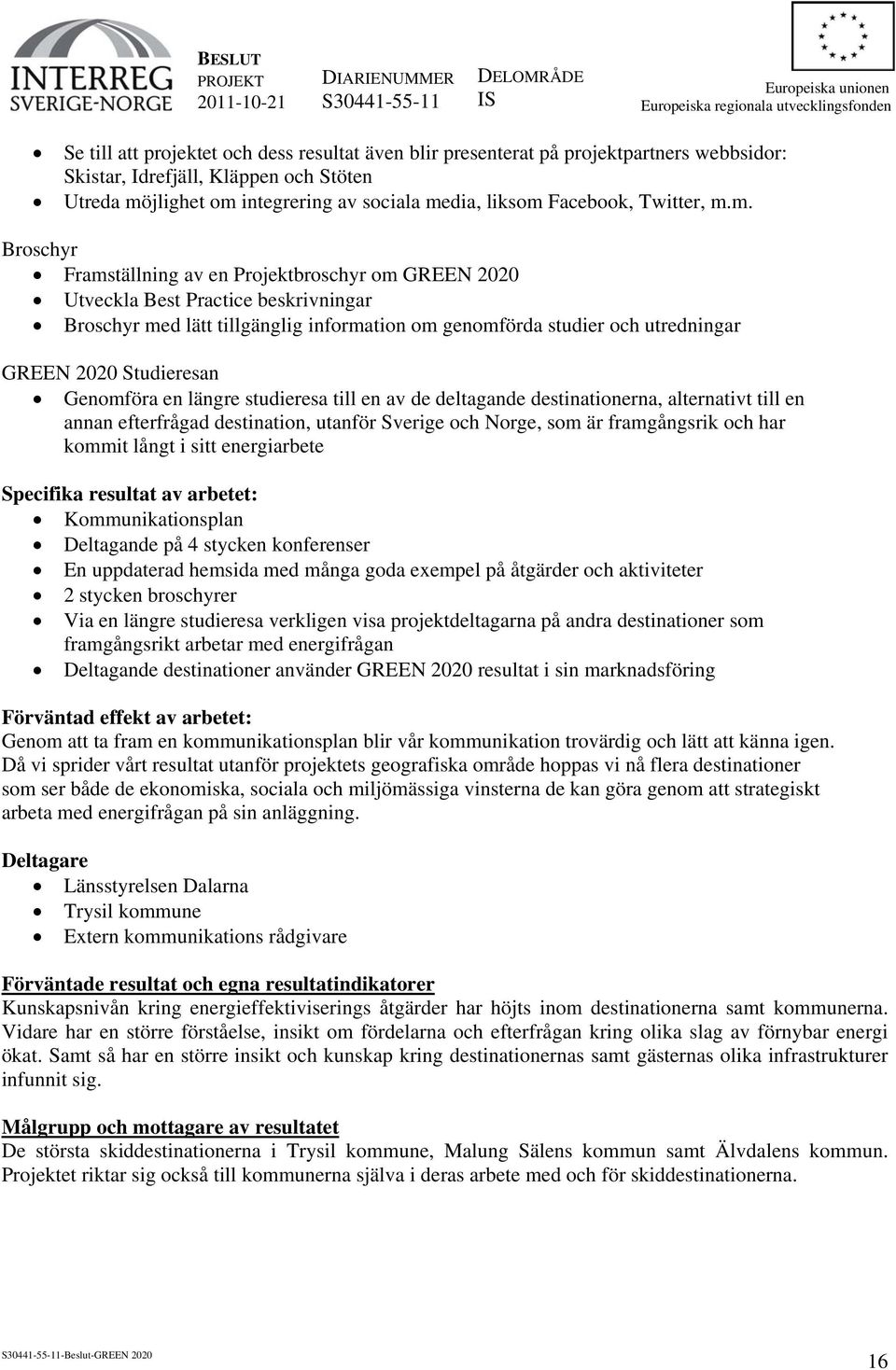 INTERREG SVERIGE-NORGE

BESLUT PROJEKT 2011-10-21

DIARIENUMMER S30441-55-11

DELOMRÅDE IS

Europeiska unionen
Europeiska regionala utvecklingsfonden

- Se till att projektet och dess resultat även blir presenterat på projektpartners webbsidor: Skistar, Idrefjäll, Kläppen och Stöten
- Utreda möjlighet om integrering av sociala media, liksom Facebook, Twitter, m.m.

Broschyr
- Framställning av en Projektbroschyr om GREEN 2020
- Utveckla Best Practice beskrivningar
- Broschyr med lätt tillgänglig information om genomförda studier och utredningar

GREEN 2020 Studieresan
- Genomföra en längre studieresa till en av de deltagande destinationerna, alternativt till en annan efterfrågad destination, utanför Sverige och Norge, som är framgångsrik och har kommit långt i sitt energiarbete

Specifika resultat av arbetet:
- Kommunikationsplan
- Deltagande på 4 stycken konferenser
- En uppdaterad hemsida med många goda exempel på åtgärder och aktiviteter
- 2 stycken broschyrer
- Via en längre studieresa verkligen visa projektdeltagarna på andra destinationer som framgångsrikt arbetar med energifrågan
- Deltagande destinationer använder GREEN 2020 resultat i sin marknadsföring

Förväntad effekt av arbetet:
Genom att ta fram en kommunikationsplan blir vår kommunikation trovärdig och lätt att känna igen. Då vi sprider vårt resultat utanför projektets geografiska område hoppas vi nå flera destinationer som ser både de ekonomiska, sociala och miljömässiga vinsterna de kan göra genom att strategiskt arbeta med energifrågan på sin anläggning.

Deltagare
- Länsstyrelsen Dalarna
- Trysil kommune
- Extern kommunikations rådgivare

Förväntade resultat och egna resultatindikatorer
Kunskapsnivån kring energieffektiviserings åtgärder har höjts inom destinationerna samt kommunerna. Vidare har en större förståelse, insikt om fördelarna och efterfrågan kring olika slag av förnybar energi ökat. Samt så har en större insikt och kunskap kring destinationernas samt gästernas olika infrastrukturer infunnit sig.

Målgrupp och mottagare av resultatet
De största skiddestinationerna i Trysil kommune, Malung Sälens kommun samt Älvdalens kommun. Projektet riktar sig också till kommunerna själva i deras arbete med och för skiddestinationerna.

S30441-55-11-Beslut-GREEN 2020

16